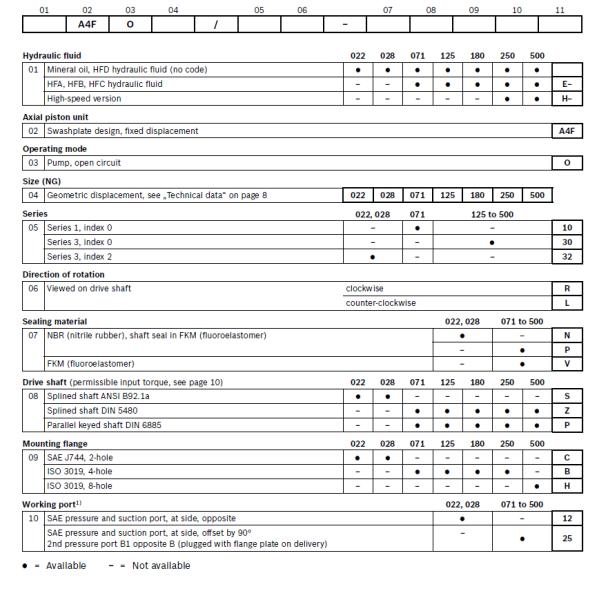 | 01 | 02 | 03 | 04 | | 05 | 06 | | 07 | 08 | 09 | 10 | 11 |
|---|---|---|---|---|---|---|---|---|---|---|---|---|
| | A4F | O | | / | | | – | | | | | |

**Hydraulic fluid**

| | | 022 | 028 | 071 | 125 | 180 | 250 | 500 | |
|---|---|---|---|---|---|---|---|---|---|
| 01 | Mineral oil, HFD hydraulic fluid (no code) | ● | ● | ● | ● | ● | ● | ● | |
| | HFA, HFB, HFC hydraulic fluid | – | – | ● | ● | ● | ● | ● | E– |
| | High-speed version | – | – | – | – | – | ● | ● | H– |

**Axial piston unit**

| 02 | Swashplate design, fixed displacement | A4F |
|---|---|---|

**Operating mode**

| 03 | Pump, open circuit | O |
|---|---|---|

**Size (NG)**

| 04 | Geometric displacement, see „Technical data" on page 8 | 022 | 028 | 071 | 125 | 180 | 250 | 500 |
|---|---|---|---|---|---|---|---|---|

**Series**

| | | 022, 028 | 071 | 125 to 500 | |
|---|---|---|---|---|---|
| 05 | Series 1, index 0 | – | ● | – | 10 |
| | Series 3, index 0 | – | – | ● | 30 |
| | Series 3, index 2 | ● | – | – | 32 |

**Direction of rotation**

| 06 | Viewed on drive shaft | clockwise | R |
|---|---|---|---|
| | | counter-clockwise | L |

**Sealing material**

| | | 022, 028 | 071 to 500 | |
|---|---|---|---|---|
| 07 | NBR (nitrile rubber), shaft seal in FKM (fluoroelastomer) | ● | – | N |
| | | – | ● | P |
| | FKM (fluoroelastomer) | – | ● | V |

**Drive shaft** (permissible input torque, see page 10)

| | | 022 | 028 | 071 | 125 | 180 | 250 | 500 | |
|---|---|---|---|---|---|---|---|---|---|
| 08 | Splined shaft ANSI B92.1a | ● | ● | – | – | – | – | – | S |
| | Splined shaft DIN 5480 | – | – | ● | ● | ● | ● | ● | Z |
| | Parallel keyed shaft DIN 6885 | – | – | ● | ● | ● | ● | ● | P |

**Mounting flange**

| | | 022 | 028 | 071 | 125 | 180 | 250 | 500 | |
|---|---|---|---|---|---|---|---|---|---|
| 09 | SAE J744, 2-hole | ● | ● | – | – | – | – | – | C |
| | ISO 3019, 4-hole | – | – | ● | ● | ● | ● | – | B |
| | ISO 3019, 8-hole | – | – | – | – | – | – | ● | H |

**Working port**$^{1)}$

| | | 022, 028 | 071 to 500 | |
|---|---|---|---|---|
| 10 | SAE pressure and suction port, at side, opposite | ● | – | 12 |
| | SAE pressure and suction port, at side, offset by 90° 2nd pressure port B1 opposite B (plugged with flange plate on delivery) | – | ● | 25 |

● = Available – = Not available